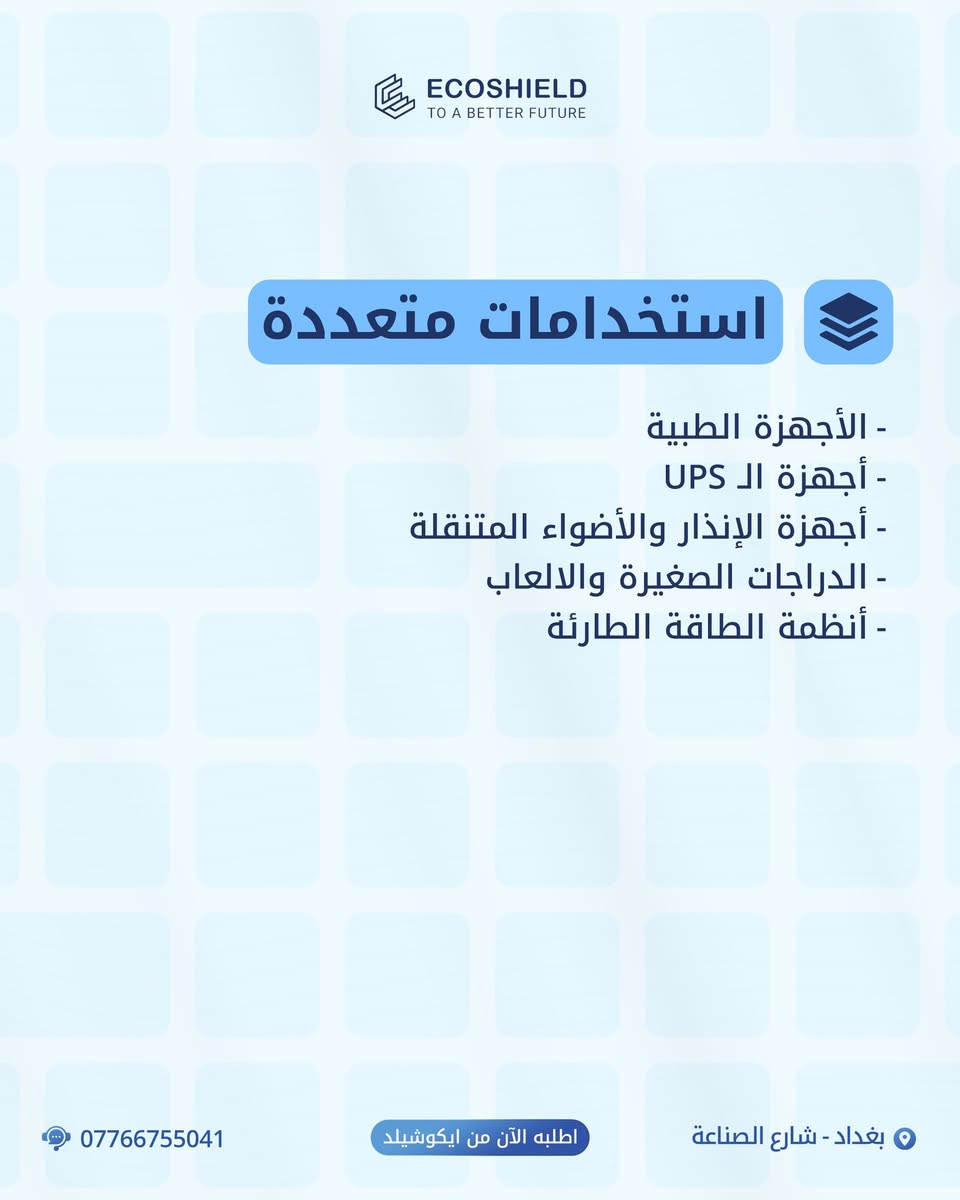 ECOSHIELD
TO A BETTER FUTURE

استخدامات متعددة

- الأجهزة الطبية
- أجهزة الـ UPS
- أجهزة الإنذار والأضواء المتنقلة
- الدراجات الصغيرة والالعاب
- أنظمة الطاقة الطارئة

بغداد - شارع الصناعة
اطلبه الآن من ايكوشيلد
07766755041